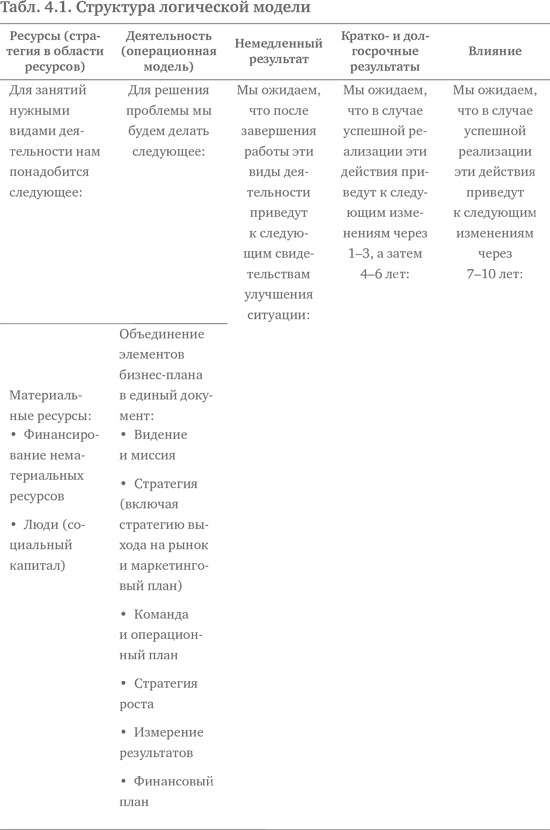 Табл. 4.1. Структура логической модели

| Ресурсы (стратегия в области ресурсов) | Деятельность (операционная модель) | Немедленный результат | Кратко- и долгосрочные результаты | Влияние |
|---|---|---|---|---|
| Для занятий нужными видами деятельности нам понадобится следующее: | Для решения проблемы мы будем делать следующее: | Мы ожидаем, что после завершения работы эти виды деятельности приведут к следующим свидетельствам улучшения ситуации: | Мы ожидаем, что в случае успешной реализации эти действия приведут к следующим изменениям через 1–3, а затем 4–6 лет: | Мы ожидаем, что в случае успешной реализации эти действия приведут к следующим изменениям через 7–10 лет: |
| Материальные ресурсы: • Финансирование нематериальных ресурсов • Люди (социальный капитал) | Объединение элементов бизнес-плана в единый документ: • Видение и миссия • Стратегия (включая стратегию выхода на рынок и маркетинговый план) • Команда и операционный план • Стратегия роста • Измерение результатов • Финансовый план | | | |